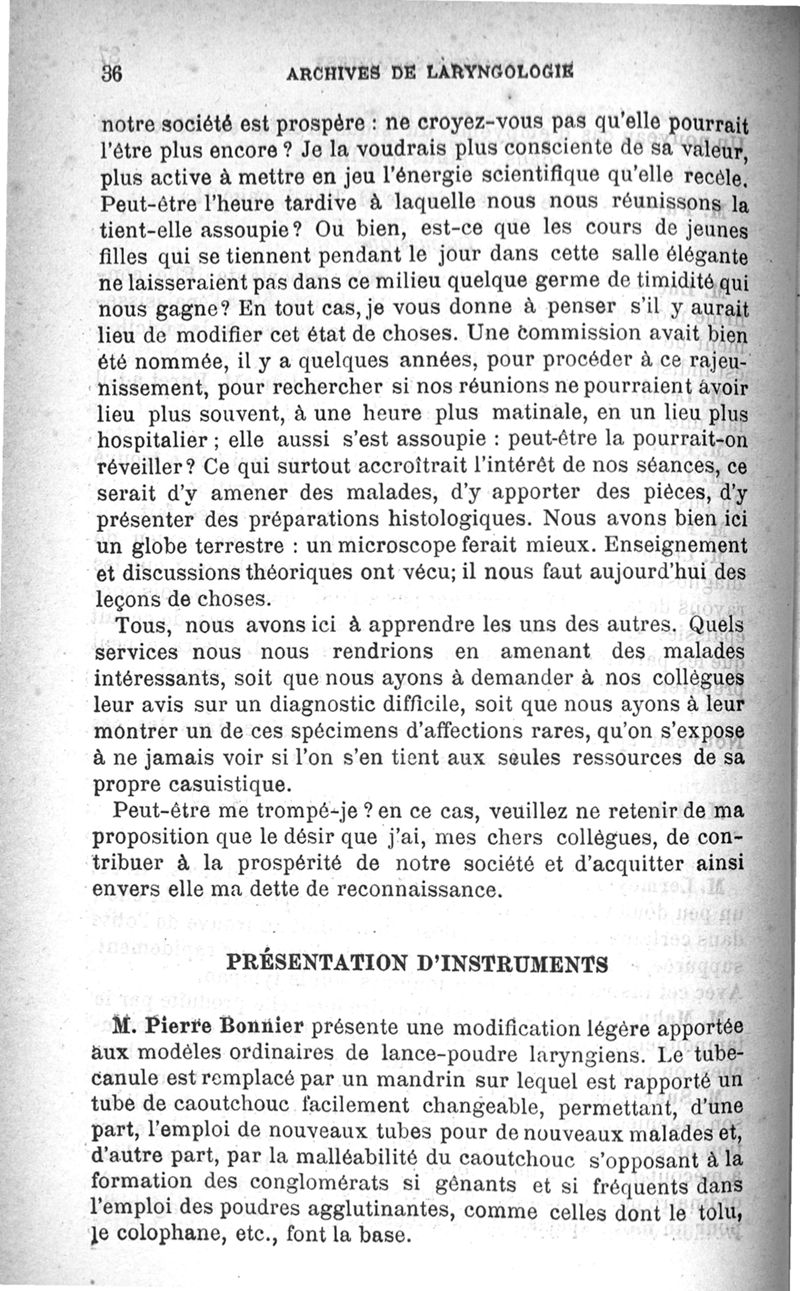 36 ARCHIVES DE LARYNGOLOGIE

notre société est prospère : ne croyez-vous pas qu'elle pourrait l'être plus encore ? Je la voudrais plus consciente de sa valeur, plus active à mettre en jeu l'énergie scientifique qu'elle recèle. Peut-être l'heure tardive à laquelle nous nous réunissons la tient-elle assoupie ? Ou bien, est-ce que les cours de jeunes filles qui se tiennent pendant le jour dans cette salle élégante ne laisseraient pas dans ce milieu quelque germe de timidité qui nous gagne ? En tout cas, je vous donne à penser s'il y aurait lieu de modifier cet état de choses. Une commission avait bien été nommée, il y a quelques années, pour procéder à ce rajeunissement, pour rechercher si nos réunions ne pourraient avoir lieu plus souvent, à une heure plus matinale, en un lieu plus hospitalier ; elle aussi s'est assoupie : peut-être la pourrait-on réveiller ? Ce qui surtout accroîtrait l'intérêt de nos séances, ce serait d'y amener des malades, d'y apporter des pièces, d'y présenter des préparations histologiques. Nous avons bien ici un globe terrestre : un microscope ferait mieux. Enseignement et discussions théoriques ont vécu; il nous faut aujourd'hui des leçons de choses.

Tous, nous avons ici à apprendre les uns des autres. Quels services nous nous rendrions en amenant des malades intéressants, soit que nous ayons à demander à nos collègues leur avis sur un diagnostic difficile, soit que nous ayons à leur montrer un de ces spécimens d'affections rares, qu'on s'expose à ne jamais voir si l'on s'en tient aux seules ressources de sa propre casuistique.

Peut-être me trompé-je ? en ce cas, veuillez ne retenir de ma proposition que le désir que j'ai, mes chers collègues, de contribuer à la prospérité de notre société et d'acquitter ainsi envers elle ma dette de reconnaissance.

PRÉSENTATION D'INSTRUMENTS

M. Pierre Bonnier présente une modification légère apportée aux modèles ordinaires de lance-poudre laryngiens. Le tube-canule est remplacé par un mandrin sur lequel est rapporté un tube de caoutchouc facilement changeable, permettant, d'une part, l'emploi de nouveaux tubes pour de nouveaux malades et, d'autre part, par la malléabilité du caoutchouc s'opposant à la formation des conglomérats si gênants et si fréquents dans l'emploi des poudres agglutinantes, comme celles dont le tolu, le colophane, etc., font la base.